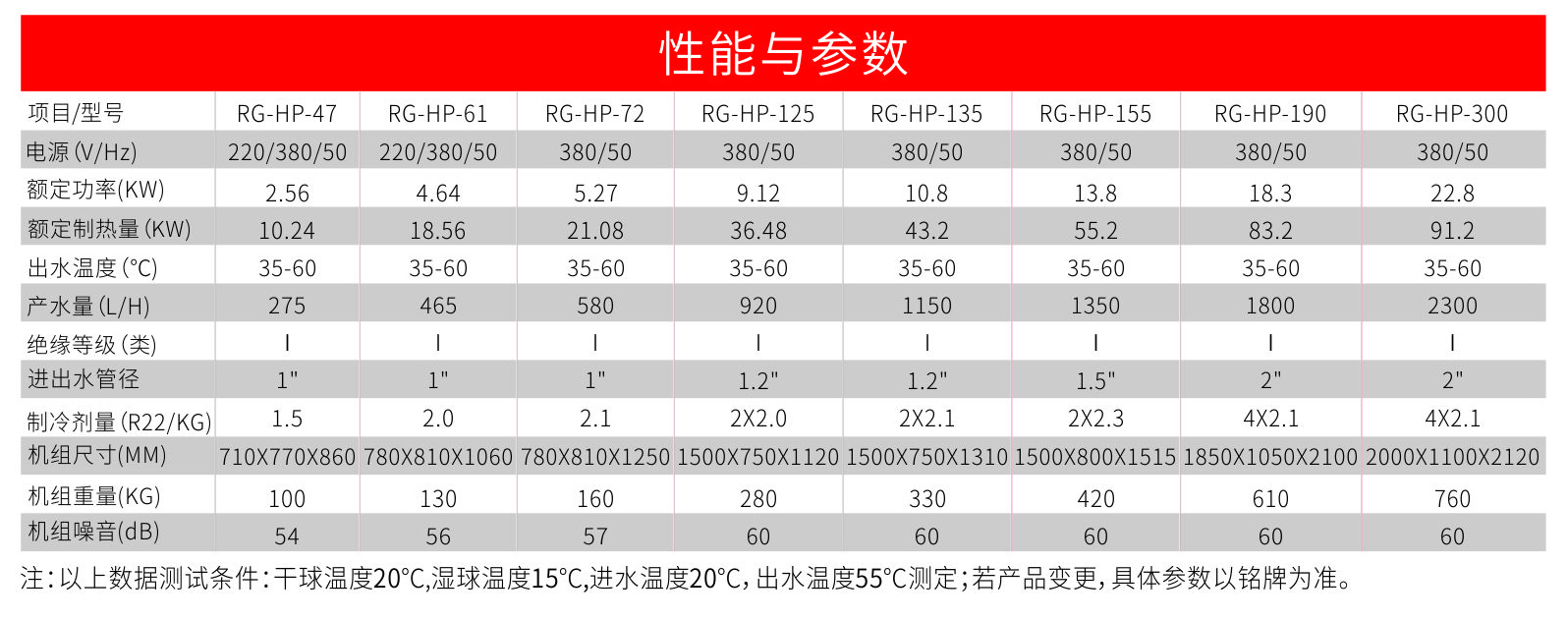 性能与参数

| 项目/型号 | RG-HP-47 | RG-HP-61 | RG-HP-72 | RG-HP-125 | RG-HP-135 | RG-HP-155 | RG-HP-190 | RG-HP-300 |
|---|---|---|---|---|---|---|---|---|
| 电源(V/Hz) | 220/380/50 | 220/380/50 | 380/50 | 380/50 | 380/50 | 380/50 | 380/50 | 380/50 |
| 额定功率(KW) | 2.56 | 4.64 | 5.27 | 9.12 | 10.8 | 13.8 | 18.3 | 22.8 |
| 额定制热量(KW) | 10.24 | 18.56 | 21.08 | 36.48 | 43.2 | 55.2 | 83.2 | 91.2 |
| 出水温度(°C) | 35-60 | 35-60 | 35-60 | 35-60 | 35-60 | 35-60 | 35-60 | 35-60 |
| 产水量(L/H) | 275 | 465 | 580 | 920 | 1150 | 1350 | 1800 | 2300 |
| 绝缘等级(类) | I | I | I | I | I | I | I | I |
| 进出水管径 | 1" | 1" | 1" | 1.2" | 1.2" | 1.5" | 2" | 2" |
| 制冷剂量(R22/KG) | 1.5 | 2.0 | 2.1 | 2X2.0 | 2X2.1 | 2X2.3 | 4X2.1 | 4X2.1 |
| 机组尺寸(MM) | 710X770X860 | 780X810X1060 | 780X810X1250 | 1500X750X1120 | 1500X750X1310 | 1500X800X1515 | 1850X1050X2100 | 2000X1100X2120 |
| 机组重量(KG) | 100 | 130 | 160 | 280 | 330 | 420 | 610 | 760 |
| 机组噪音(dB) | 54 | 56 | 57 | 60 | 60 | 60 | 60 | 60 |

注：以上数据测试条件：干球温度20°C,湿球温度15°C,进水温度20°C，出水温度55°C测定；若产品变更，具体参数以铭牌为准。